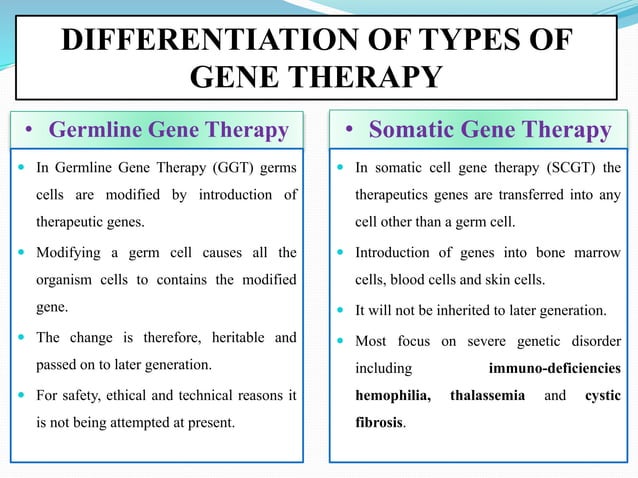 DIFFERENTIATION OF TYPES OF GENE THERAPY

• Germline Gene Therapy

• In Germline Gene Therapy (GGT) germs cells are modified by introduction of therapeutic genes.
• Modifying a germ cell causes all the organism cells to contains the modified gene.
• The change is therefore, heritable and passed on to later generation.
• For safety, ethical and technical reasons it is not being attempted at present.

• Somatic Gene Therapy

• In somatic cell gene therapy (SCGT) the therapeutics genes are transferred into any cell other than a germ cell.
• Introduction of genes into bone marrow cells, blood cells and skin cells.
• It will not be inherited to later generation.
• Most focus on severe genetic disorder including immuno-deficiencies hemophilia, thalassemia and cystic fibrosis.